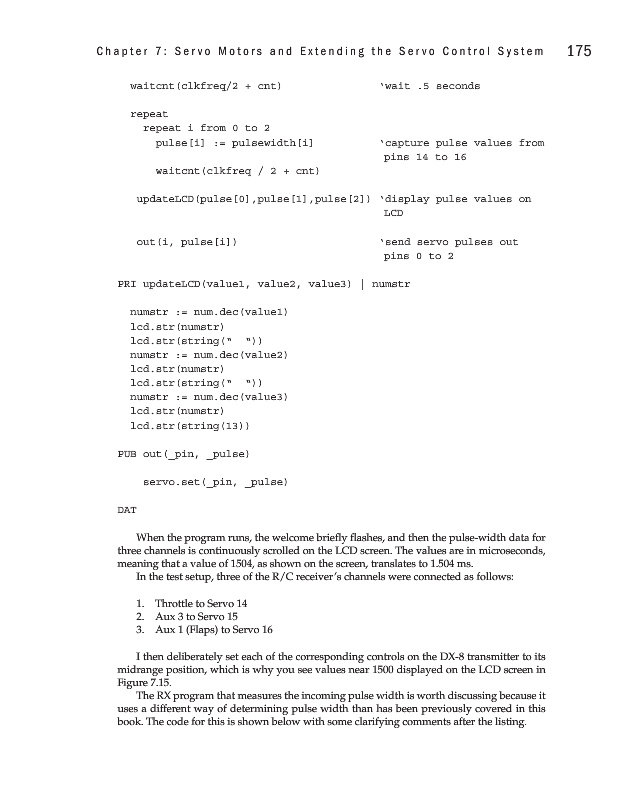 Chapter 7: Servo Motors and Extending the Servo Control System 175

waitcnt(clkfreq/2 + cnt) 'wait .5 seconds

repeat
repeat i from 0 to 2
pulse[i] := pulsewidth[i] 'capture pulse values from pins 14 to 16
waitcnt(clkfreq / 2 + cnt)

updateLCD(pulse[0],pulse[1],pulse[2]) 'display pulse values on LCD

out(i, pulse[i]) 'send servo pulses out pins 0 to 2

PRI updateLCD(value1, value2, value3) | numstr

numstr := num.dec(value1)
lcd.str(numstr)
lcd.str(string(" "))
numstr := num.dec(value2)
lcd.str(numstr)
lcd.str(string(" "))
numstr := num.dec(value3)
lcd.str(numstr)
lcd.str(string(13))

PUB out(_pin, _pulse)

servo.set(_pin, _pulse)

DAT

When the program runs, the welcome briefly flashes, and then the pulse-width data for three channels is continuously scrolled on the LCD screen. The values are in microseconds, meaning that a value of 1504, as shown on the screen, translates to 1.504 ms.

In the test setup, three of the R/C receiver's channels were connected as follows:

1. Throttle to Servo 14
2. Aux 3 to Servo 15
3. Aux 1 (Flaps) to Servo 16

I then deliberately set each of the corresponding controls on the DX-8 transmitter to its midrange position, which is why you see values near 1500 displayed on the LCD screen in Figure 7.15.

The RX program that measures the incoming pulse width is worth discussing because it uses a different way of determining pulse width than has been previously covered in this book. The code for this is shown below with some clarifying comments after the listing.